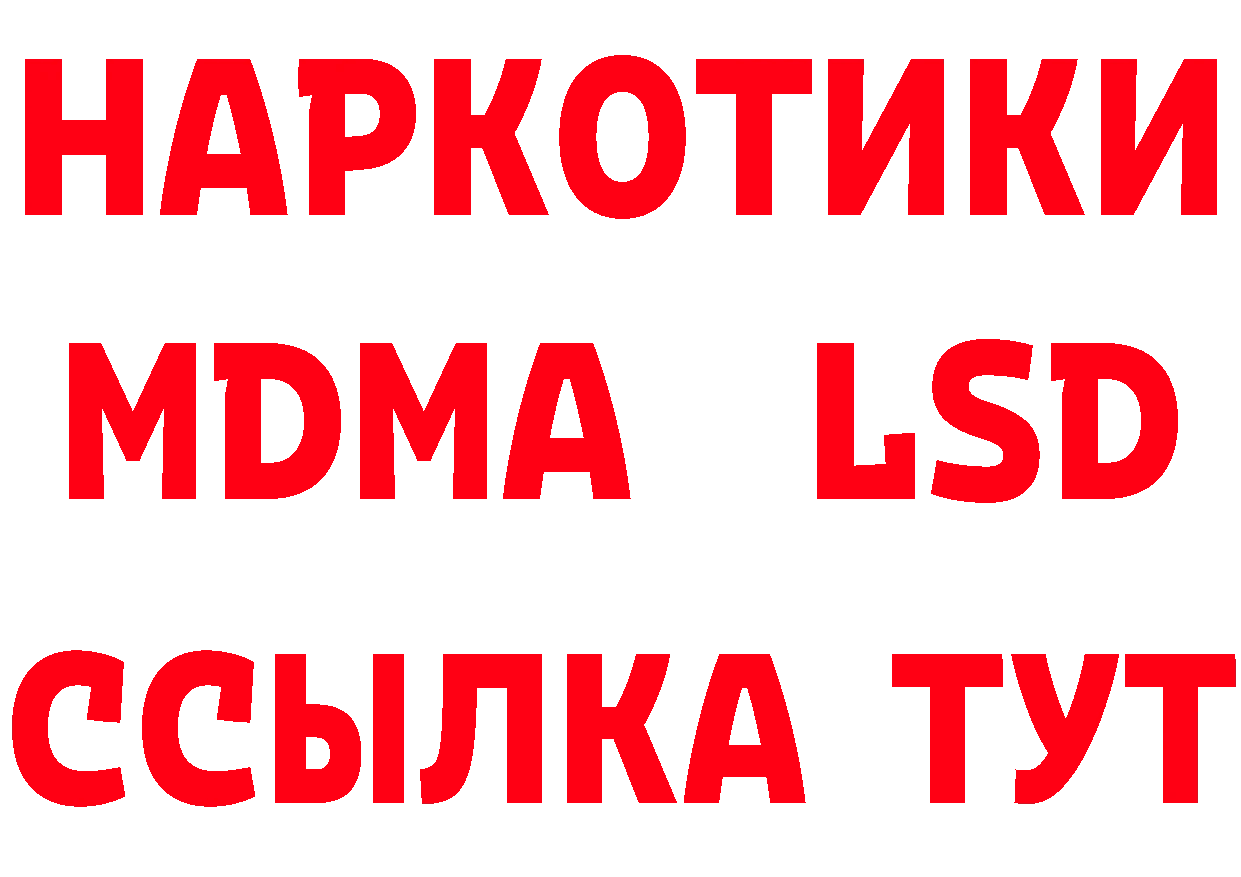 НАРКОТИКИ
MDMA LSD
ССЫЛКА ТУТ